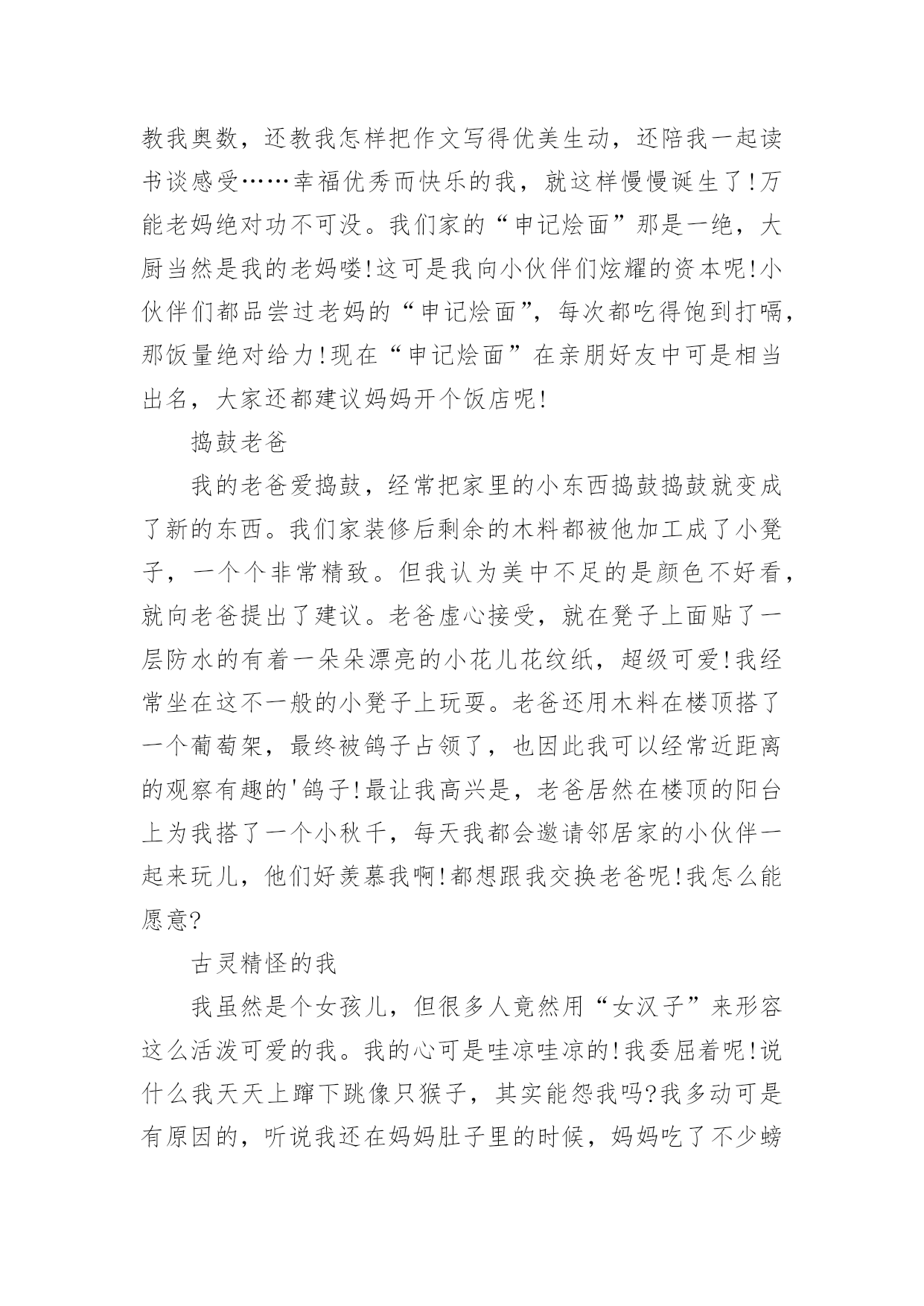 教我奥数，还教我怎样把作文写得优美生动，还陪我一起读书谈感受……幸福优秀而快乐的我，就这样慢慢诞生了!万能老妈绝对功不可没。我们家的“申记烩面”那是一绝，大厨当然是我的老妈喽!这可是我向小伙伴们炫耀的资本呢!小伙伴们都品尝过老妈的“申记烩面”，每次都吃得饱到打嗝，那饭量绝对给力!现在“申记烩面”在亲朋好友中可是相当出名，大家还都建议妈妈开个饭店呢!

捣鼓老爸

我的老爸爱捣鼓，经常把家里的小东西捣鼓捣鼓就变成了新的东西。我们家装修后剩余的木料都被他加工成了小凳子，一个个非常精致。但我认为美中不足的是颜色不好看，就向老爸提出了建议。老爸虚心接受，就在凳子上面贴了一层防水的有着一朵朵漂亮的小花儿花纹纸，超级可爱!我经常坐在这不一般的小凳子上玩耍。老爸还用木料在楼顶搭了一个葡萄架，最终被鸽子占领了，也因此我可以经常近距离的观察有趣的'鸽子!最让我高兴是，老爸居然在楼顶的阳台上为我搭了一个小秋千，每天我都会邀请邻居家的小伙伴一起来玩儿，他们好羡慕我啊!都想跟我交换老爸呢!我怎么能愿意?

古灵精怪的我

我虽然是个女孩儿，但很多人竟然用“女汉子”来形容这么活泼可爱的我。我的心可是哇凉哇凉的!我委屈着呢!说什么我天天上蹿下跳像只猴子，其实能怨我吗?我多动可是有原因的，听说我还在妈妈肚子里的时候，妈妈吃了不少螃